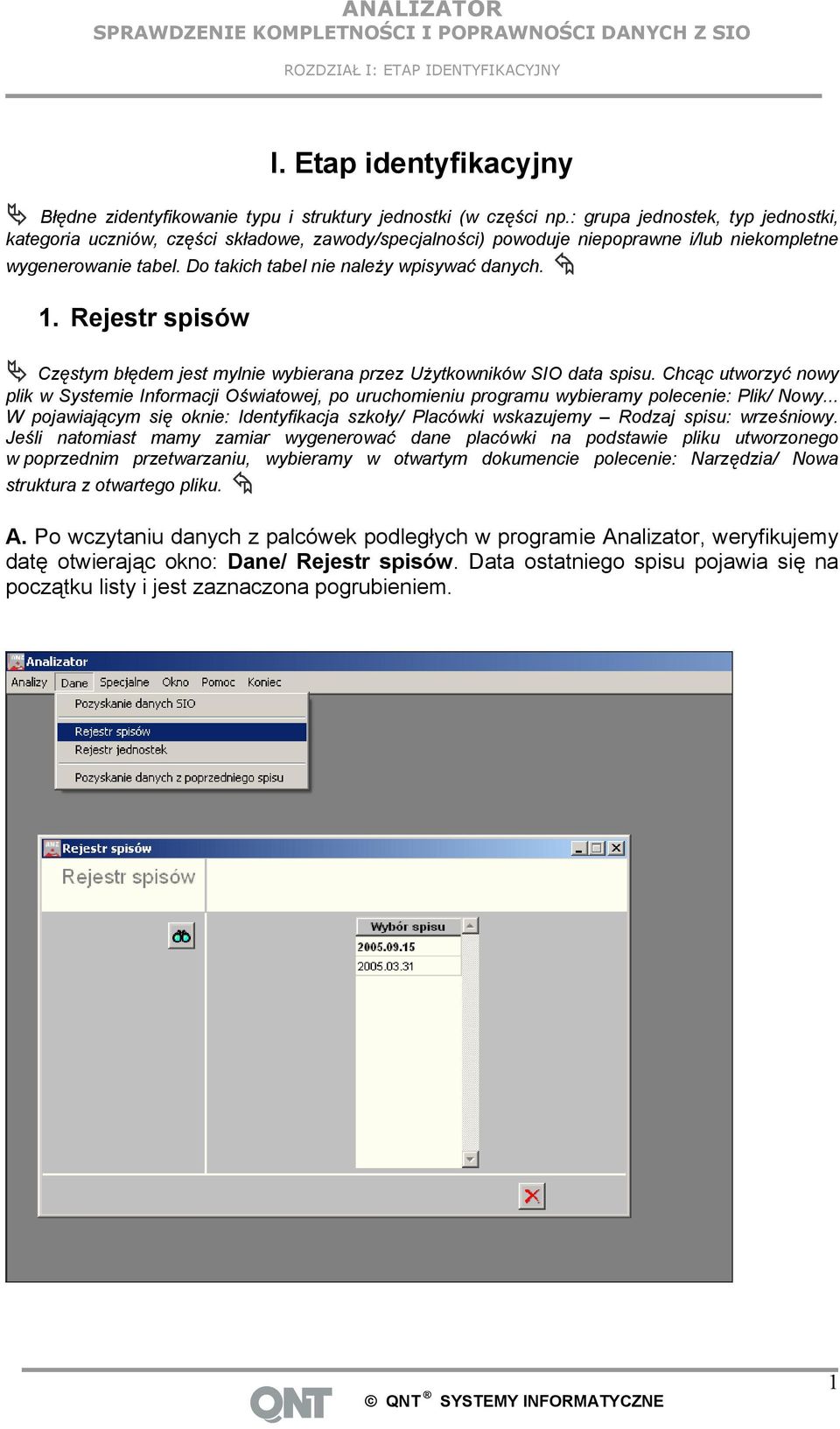 ANALIZATOR
SPRAWDZENIE KOMPLETNOŚCI I POPRAWNOŚCI DANYCH Z SIO

ROZDZIAŁ I: ETAP IDENTYFIKACYJNY

I. Etap identyfikacyjny

Błędne zidentyfikowanie typu i struktury jednostki (w części np.: grupa jednostek, typ jednostki, kategoria uczniów, części składowe, zawody/specjalności) powoduje niepoprawne i/lub niekompletne wygenerowanie tabel. Do takich tabel nie należy wpisywać danych.

1. Rejestr spisów

Częstym błędem jest mylnie wybierana przez Użytkowników SIO data spisu. Chcąc utworzyć nowy plik w Systemie Informacji Oświatowej, po uruchomieniu programu wybieramy polecenie: Plik/ Nowy... W pojawiającym się oknie: Identyfikacja szkoły/ Placówki wskazujemy – Rodzaj spisu: wrześniowy. Jeśli natomiast mamy zamiar wygenerować dane placówki na podstawie pliku utworzonego w poprzednim przetwarzaniu, wybieramy w otwartym dokumencie polecenie: Narzędzia/ Nowa struktura z otwartego pliku.

A. Po wczytaniu danych z palcówek podległych w programie Analizator, weryfikujemy datę otwierając okno: Dane/ Rejestr spisów. Data ostatniego spisu pojawia się na początku listy i jest zaznaczona pogrubieniem.

Analizator
Analizy Dane Specjalne Okno Pomoc Koniec
Pozyskanie danych SIO
Rejestr spisów
Rejestr jednostek
Pozyskanie danych z poprzedniego spisu

Rejestr spisów
Rejestr spisów
Wybór spisu
2005.09.15
2005.03.31

1

QNT
© QNT ® SYSTEMY INFORMATYCZNE